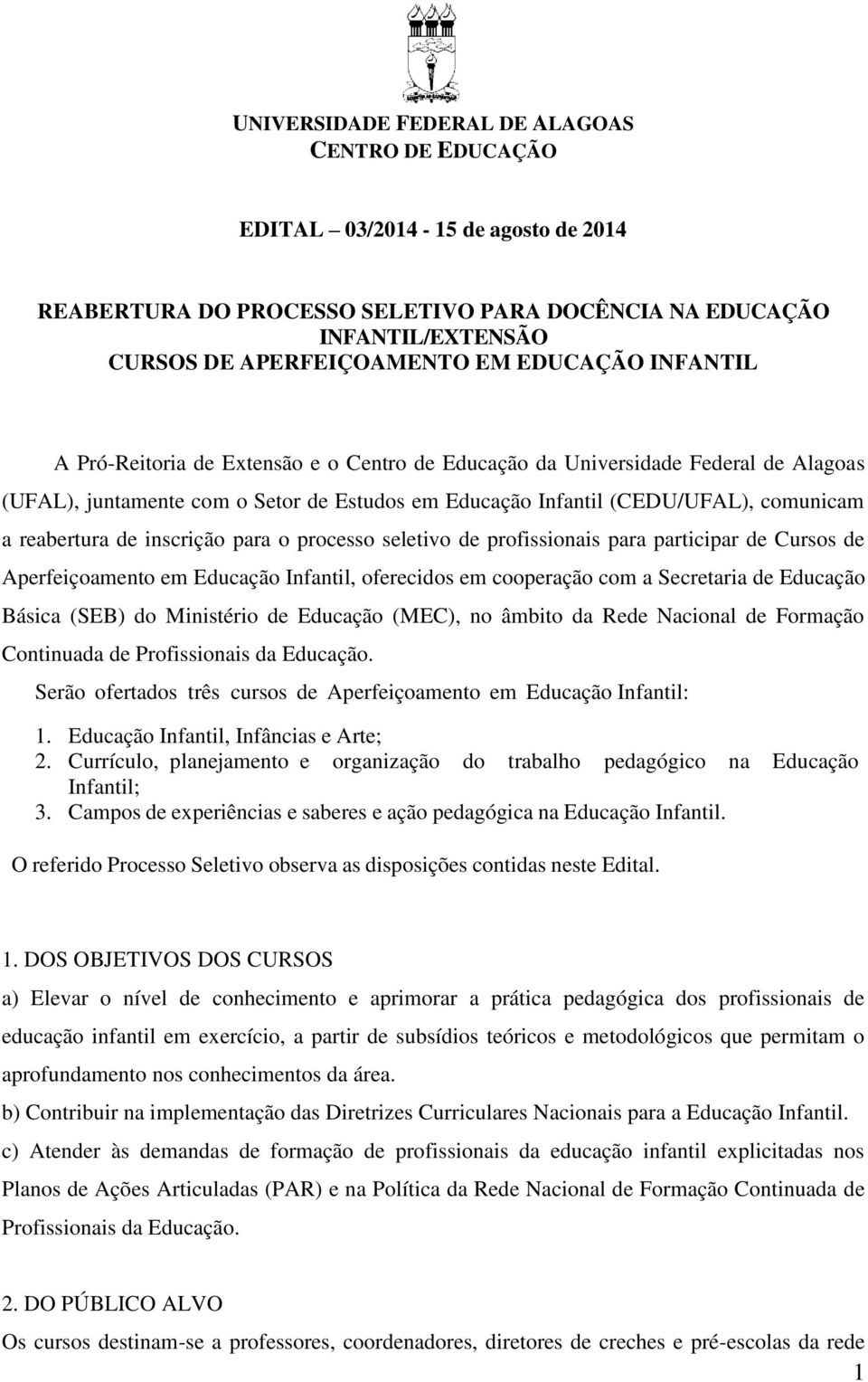 UNIVERSIDADE FEDERAL DE ALAGOAS
CENTRO DE EDUCAÇÃO

EDITAL – 03/2014 - 15 de agosto de 2014

REABERTURA DO PROCESSO SELETIVO PARA DOCÊNCIA NA EDUCAÇÃO INFANTIL/EXTENSÃO
CURSOS DE APERFEIÇOAMENTO EM EDUCAÇÃO INFANTIL

A Pró-Reitoria de Extensão e o Centro de Educação da Universidade Federal de Alagoas (UFAL), juntamente com o Setor de Estudos em Educação Infantil (CEDU/UFAL), comunicam a reabertura de inscrição para o processo seletivo de profissionais para participar de Cursos de Aperfeiçoamento em Educação Infantil, oferecidos em cooperação com a Secretaria de Educação Básica (SEB) do Ministério de Educação (MEC), no âmbito da Rede Nacional de Formação Continuada de Profissionais da Educação.

Serão ofertados três cursos de Aperfeiçoamento em Educação Infantil:

1. Educação Infantil, Infâncias e Arte;
2. Currículo, planejamento e organização do trabalho pedagógico na Educação Infantil;
3. Campos de experiências e saberes e ação pedagógica na Educação Infantil.

O referido Processo Seletivo observa as disposições contidas neste Edital.

1. DOS OBJETIVOS DOS CURSOS

a) Elevar o nível de conhecimento e aprimorar a prática pedagógica dos profissionais de educação infantil em exercício, a partir de subsídios teóricos e metodológicos que permitam o aprofundamento nos conhecimentos da área.

b) Contribuir na implementação das Diretrizes Curriculares Nacionais para a Educação Infantil.

c) Atender às demandas de formação de profissionais da educação infantil explicitadas nos Planos de Ações Articuladas (PAR) e na Política da Rede Nacional de Formação Continuada de Profissionais da Educação.

2. DO PÚBLICO ALVO

Os cursos destinam-se a professores, coordenadores, diretores de creches e pré-escolas da rede

1